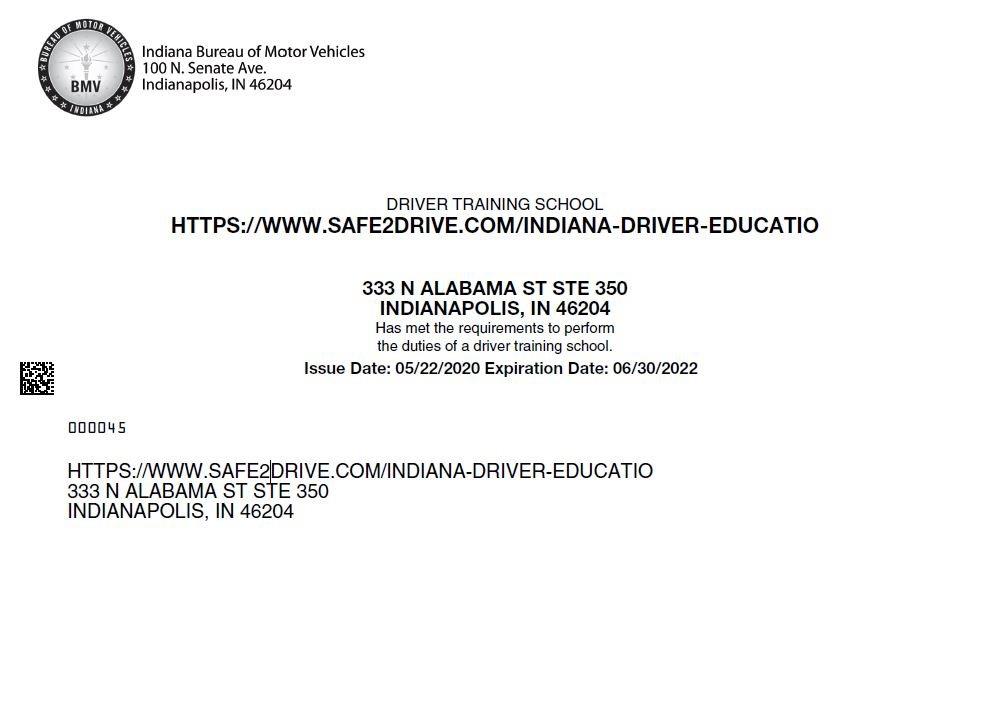 BUREAU OF MOTOR VEHICLES
BMV
INDIANA

Indiana Bureau of Motor Vehicles
100 N. Senate Ave.
Indianapolis, IN 46204

DRIVER TRAINING SCHOOL
HTTPS://WWW.SAFE2DRIVE.COM/INDIANA-DRIVER-EDUCATIO

333 N ALABAMA ST STE 350
INDIANAPOLIS, IN 46204
Has met the requirements to perform the duties of a driver training school.
Issue Date: 05/22/2020 Expiration Date: 06/30/2022

000045

HTTPS://WWW.SAFE2DRIVE.COM/INDIANA-DRIVER-EDUCATIO
333 N ALABAMA ST STE 350
INDIANAPOLIS, IN 46204